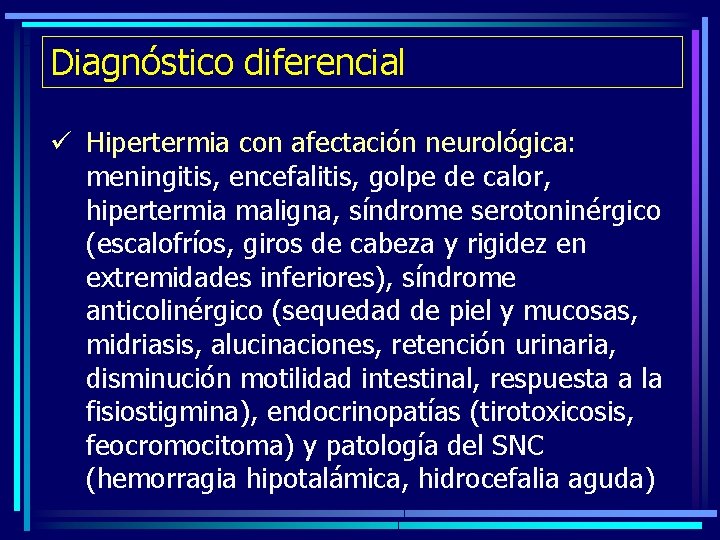 Diagnóstico diferencial

✓ Hipertermia con afectación neurológica: meningitis, encefalitis, golpe de calor, hipertermia maligna, síndrome serotoninérgico (escalofríos, giros de cabeza y rigidez en extremidades inferiores), síndrome anticolinérgico (sequedad de piel y mucosas, midriasis, alucinaciones, retención urinaria, disminución motilidad intestinal, respuesta a la fisiostigmina), endocrinopatías (tirotoxicosis, feocromocitoma) y patología del SNC (hemorragia hipotalámica, hidrocefalia aguda)